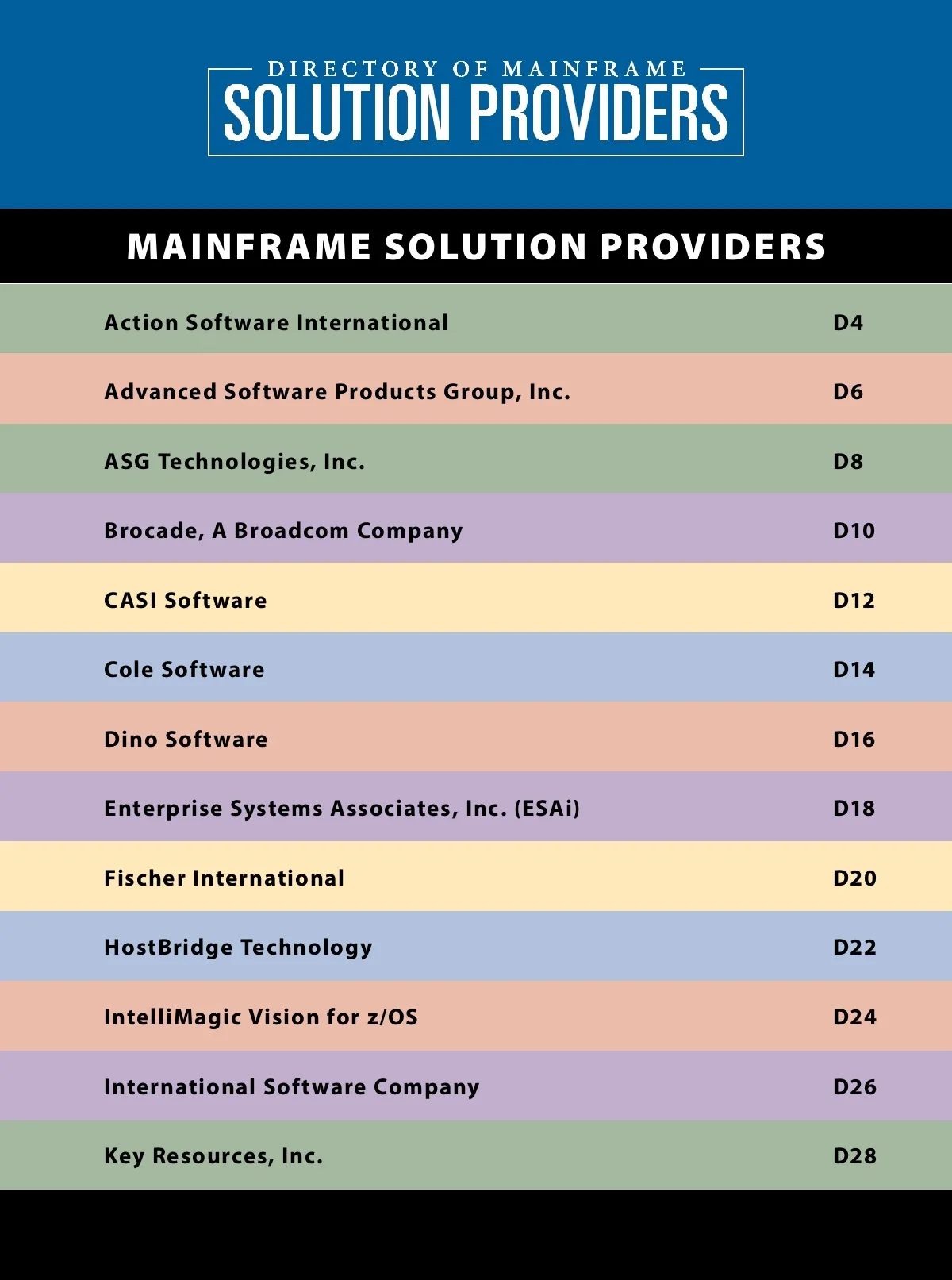 DIRECTORY OF MAINFRAME
SOLUTION PROVIDERS

MAINFRAME SOLUTION PROVIDERS

Action Software International D4
Advanced Software Products Group, Inc. D6
ASG Technologies, Inc. D8
Brocade, A Broadcom Company D10
CASI Software D12
Cole Software D14
Dino Software D16
Enterprise Systems Associates, Inc. (ESAi) D18
Fischer International D20
HostBridge Technology D22
IntelliMagic Vision for z/OS D24
International Software Company D26
Key Resources, Inc. D28